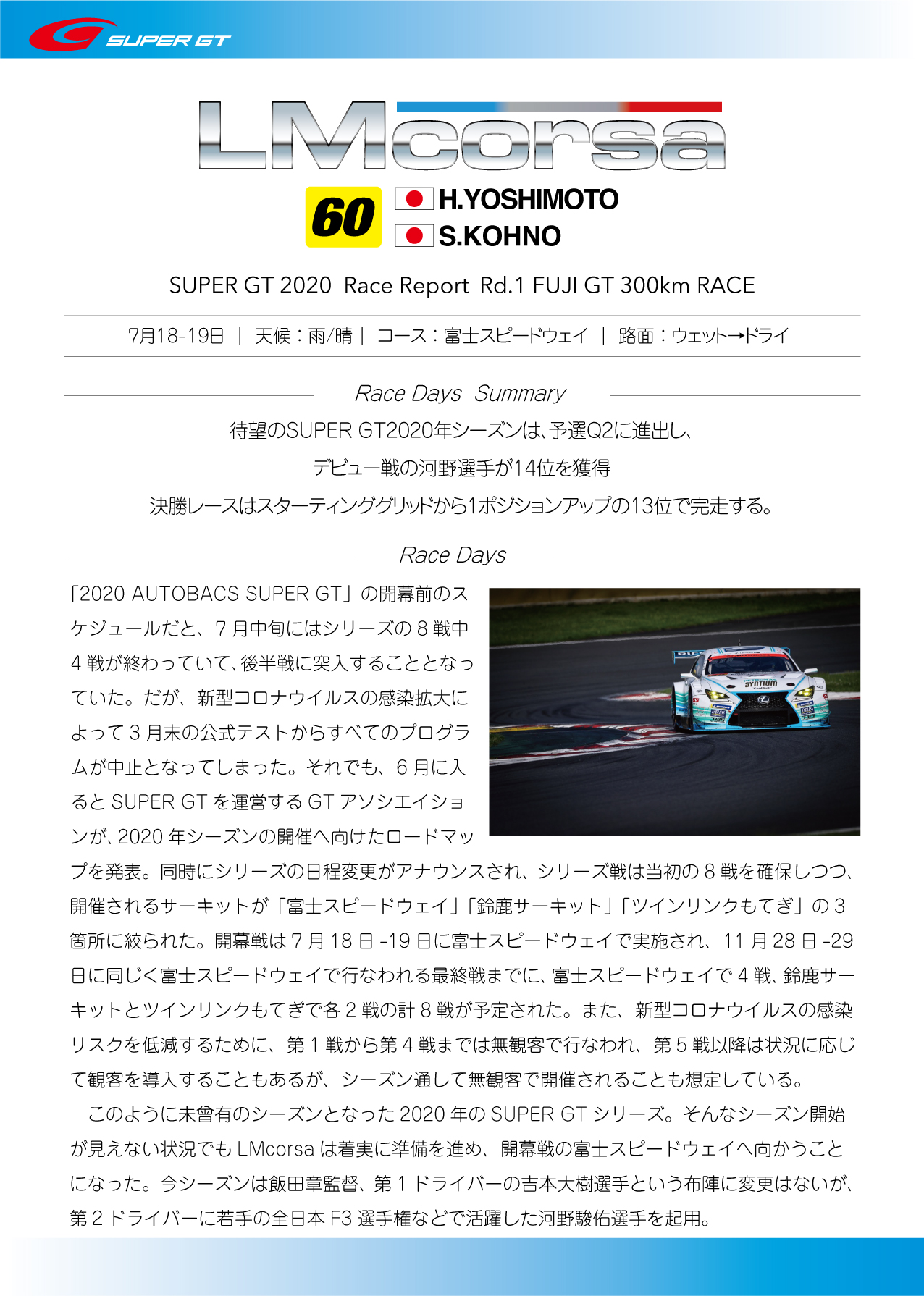 SUPER GT

LMcorsa

60 H.YOSHIMOTO
S.KOHNO

SUPER GT 2020 Race Report Rd.1 FUJI GT 300km RACE

7月18-19日 ｜ 天候：雨/晴 ｜ コース：富士スピードウェイ ｜ 路面：ウェット→ドライ

Race Days Summary

待望のSUPER GT2020年シーズンは、予選Q2に進出し、
デビュー戦の河野選手が14位を獲得
決勝レースはスターティンググリッドから1ポジションアップの13位で完走する。

Race Days

「2020 AUTOBACS SUPER GT」の開幕前のスケジュールだと、7月中旬にはシリーズの8戦中4戦が終わっていて、後半戦に突入することとなっていた。だが、新型コロナウイルスの感染拡大によって3月末の公式テストからすべてのプログラムが中止となってしまった。それでも、6月に入るとSUPER GTを運営するGTアソシエイションが、2020年シーズンの開催へ向けたロードマップを発表。同時にシリーズの日程変更がアナウンスされ、シリーズ戦は当初の8戦を確保しつつ、開催されるサーキットが「富士スピードウェイ」「鈴鹿サーキット」「ツインリンクもてぎ」の3箇所に絞られた。開幕戦は7月18日-19日に富士スピードウェイで実施され、11月28日-29日に同じく富士スピードウェイで行なわれる最終戦までに、富士スピードウェイで4戦、鈴鹿サーキットとツインリンクもてぎで各2戦の計8戦が予定された。また、新型コロナウイルスの感染リスクを低減するために、第1戦から第4戦までは無観客で行なわれ、第5戦以降は状況に応じて観客を導入することもあるが、シーズン通して無観客で開催されることも想定している。
　このように未曾有のシーズンとなった2020年のSUPER GTシリーズ。そんなシーズン開始が見えない状況でもLMcorsaは着実に準備を進め、開幕戦の富士スピードウェイへ向かうことになった。今シーズンは飯田章監督、第1ドライバーの吉本大樹選手という布陣に変更はないが、第2ドライバーに若手の全日本F3選手権などで活躍した河野駿佑選手を起用。